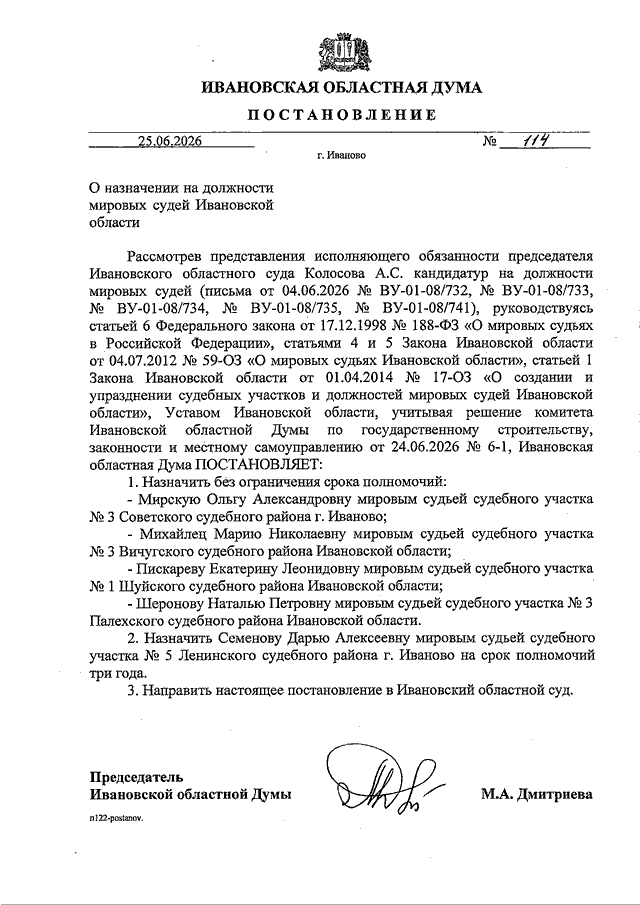 ИВАНОВСКАЯ ОБЛАСТНАЯ ДУМА

ПОСТАНОВЛЕНИЕ

25.06.2026 № 114

г. Иваново

О назначении на должности мировых судей Ивановской области

Рассмотрев представления исполняющего обязанности председателя Ивановского областного суда Колосова А.С. кандидатур на должности мировых судей (письма от 04.06.2026 № ВУ-01-08/732, № ВУ-01-08/733, № ВУ-01-08/734, № ВУ-01-08/735, № ВУ-01-08/741), руководствуясь статьей 6 Федерального закона от 17.12.1998 № 188-ФЗ «О мировых судьях в Российской Федерации», статьями 4 и 5 Закона Ивановской области от 04.07.2012 № 59-ОЗ «О мировых судьях Ивановской области», статьей 1 Закона Ивановской области от 01.04.2014 № 17-ОЗ «О создании и упразднении судебных участков и должностей мировых судей Ивановской области», Уставом Ивановской области, учитывая решение комитета Ивановской областной Думы по государственному строительству, законности и местному самоуправлению от 24.06.2026 № 6-1, Ивановская областная Дума ПОСТАНОВЛЯЕТ:

1. Назначить без ограничения срока полномочий:

- Мирскую Ольгу Александровну мировым судьей судебного участка № 3 Советского судебного района г. Иваново;

- Михайлец Марию Николаевну мировым судьей судебного участка № 3 Вичугского судебного района Ивановской области;

- Пискареву Екатерину Леонидовну мировым судьей судебного участка № 1 Шуйского судебного района Ивановской области;

- Шеронову Наталью Петровну мировым судьей судебного участка № 3 Палехского судебного района Ивановской области.

2. Назначить Семенову Дарью Алексеевну мировым судьей судебного участка № 5 Ленинского судебного района г. Иваново на срок полномочий три года.

3. Направить настоящее постановление в Ивановский областной суд.

Председатель Ивановской областной Думы

М.А. Дмитриева

n122-postanov.